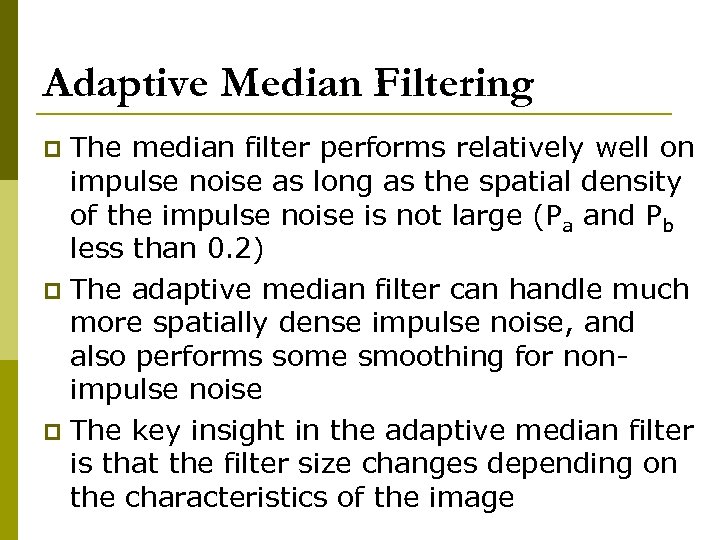 Adaptive Median Filtering

The median filter performs relatively well on impulse noise as long as the spatial density of the impulse noise is not large ($P_a$ and $P_b$ less than 0.2)

The adaptive median filter can handle much more spatially dense impulse noise, and also performs some smoothing for non-impulse noise

The key insight in the adaptive median filter is that the filter size changes depending on the characteristics of the image